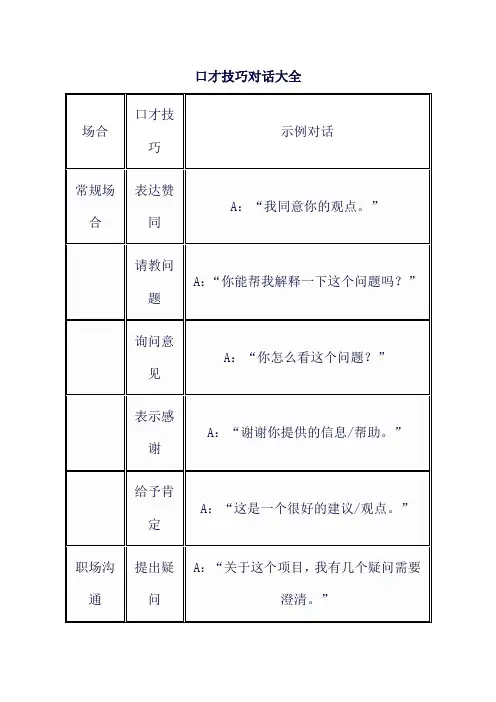 口才技巧对话大全

| 场合 | 口才技巧 | 示例对话 |
|---|---|---|
| 常规场合 | 表达赞同 | A：“我同意你的观点。” |
| | 请教问题 | A：“你能帮我解释一下这个问题吗？” |
| | 询问意见 | A：“你怎么看这个问题？” |
| | 表示感谢 | A：“谢谢你提供的信息/帮助。” |
| | 给予肯定 | A：“这是一个很好的建议/观点。” |
| 职场沟通 | 提出疑问 | A：“关于这个项目，我有几个疑问需要澄清。” |